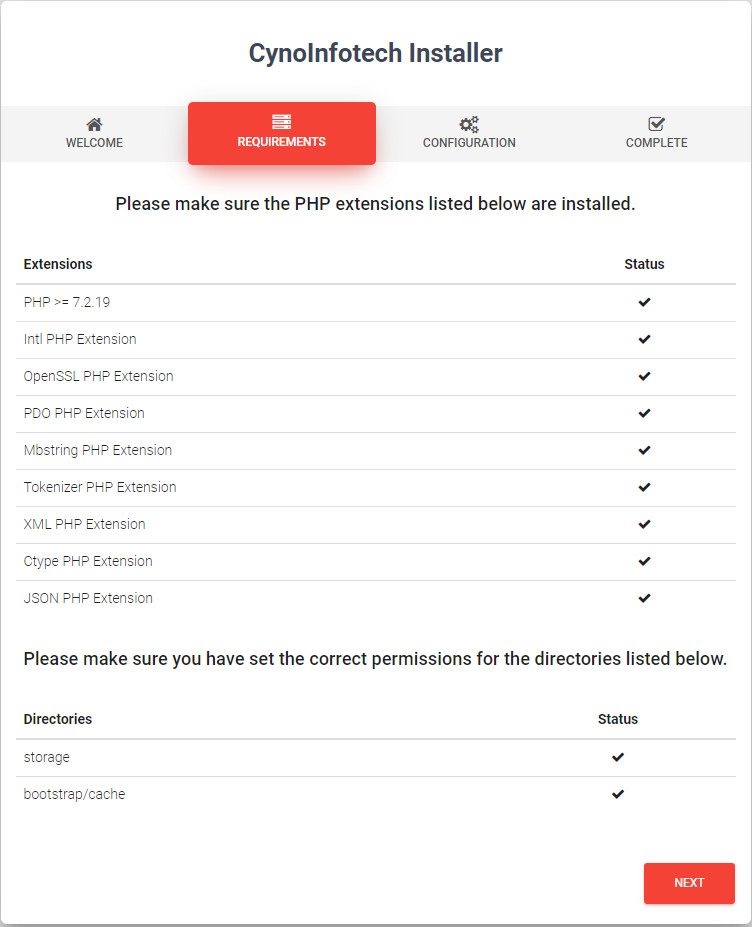 CynoInfotech Installer

WELCOME
REQUIREMENTS
CONFIGURATION
COMPLETE

Please make sure the PHP extensions listed below are installed.

| Extensions | Status |
|---|---|
| PHP >= 7.2.19 | ✔ |
| Intl PHP Extension | ✔ |
| OpenSSL PHP Extension | ✔ |
| PDO PHP Extension | ✔ |
| Mbstring PHP Extension | ✔ |
| Tokenizer PHP Extension | ✔ |
| XML PHP Extension | ✔ |
| Ctype PHP Extension | ✔ |
| JSON PHP Extension | ✔ |

Please make sure you have set the correct permissions for the directories listed below.

| Directories | Status |
|---|---|
| storage | ✔ |
| bootstrap/cache | ✔ |

NEXT